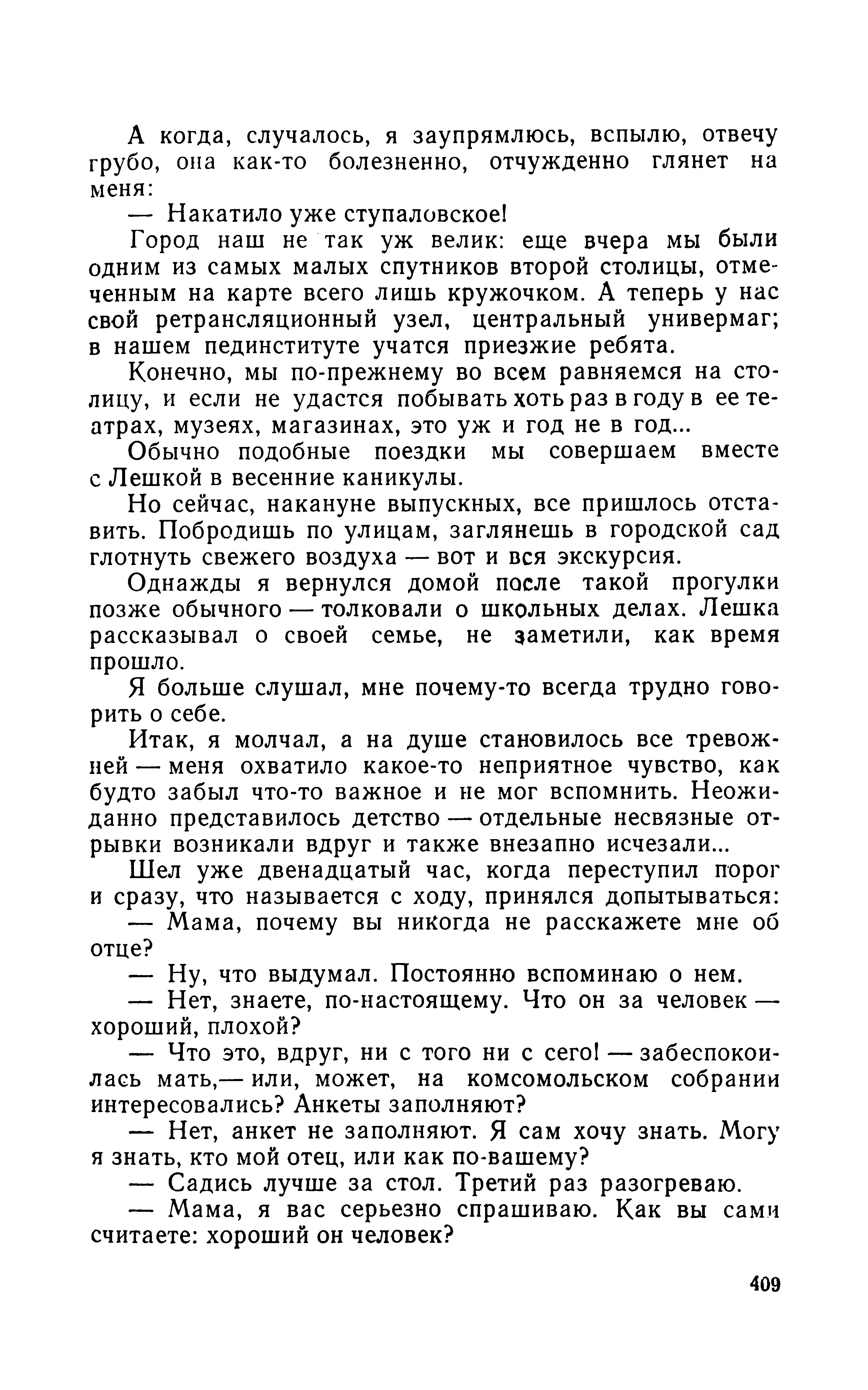 А когда, случалось, я заупрямлюсь, вспылю, отвечу грубо, она как-то болезненно, отчужденно глянет на меня:

— Накатило уже ступаловское!

Город наш не так уж велик: еще вчера мы были одним из самых малых спутников второй столицы, отмеченным на карте всего лишь кружочком. А теперь у нас свой ретрансляционный узел, центральный универмаг; в нашем пединституте учатся приезжие ребята.

Конечно, мы по-прежнему во всем равняемся на столицу, и если не удастся побывать хоть раз в году в ее театрах, музеях, магазинах, это уж и год не в год...

Обычно подобные поездки мы совершаем вместе с Лешкой в весенние каникулы.

Но сейчас, накануне выпускных, все пришлось отставить. Побродишь по улицам, заглянешь в городской сад глотнуть свежего воздуха — вот и вся экскурсия.

Однажды я вернулся домой после такой прогулки позже обычного — толковали о школьных делах. Лешка рассказывал о своей семье, не заметили, как время прошло.

Я больше слушал, мне почему-то всегда трудно говорить о себе.

Итак, я молчал, а на душе становилось все тревожней — меня охватило какое-то неприятное чувство, как будто забыл что-то важное и не мог вспомнить. Неожиданно представилось детство — отдельные несвязные отрывки возникали вдруг и также внезапно исчезали...

Шел уже двенадцатый час, когда переступил порог и сразу, что называется с ходу, принялся допытываться:

— Мама, почему вы никогда не расскажете мне об отце?

— Ну, что выдумал. Постоянно вспоминаю о нем.

— Нет, знаете, по-настоящему. Что он за человек — хороший, плохой?

— Что это, вдруг, ни с того ни с сего! — забеспокоилась мать,— или, может, на комсомольском собрании интересовались? Анкеты заполняют?

— Нет, анкет не заполняют. Я сам хочу знать. Могу я знать, кто мой отец, или как по-вашему?

— Садись лучше за стол. Третий раз разогреваю.

— Мама, я вас серьезно спрашиваю. Как вы сами считаете: хороший он человек?

409